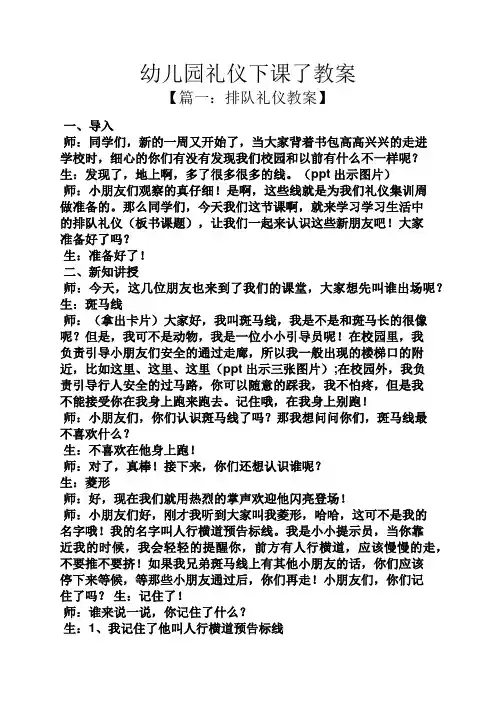 幼儿园礼仪下课了教案

【篇一：排队礼仪教案】

一、导入

师：同学们，新的一周又开始了，当大家背着书包高高兴兴的走进学校时，细心的你们有没有发现我们校园和以前有什么不一样呢？

生：发现了，地上啊，多了很多很多的线。（ppt 出示图片）

师：小朋友们观察的真仔细！是啊，这些线就是为我们礼仪集训周做准备的。那么同学们，今天我们这节课啊，就来学习学习生活中的排队礼仪（板书课题），让我们一起来认识这些新朋友吧！大家准备好了吗？

生：准备好了！

二、新知讲授

师：今天，这几位朋友也来到了我们的课堂，大家想先叫谁出场呢？

生：斑马线

师：（拿出卡片）大家好，我叫斑马线，我是不是和斑马长的很像呢？但是，我可不是动物，我是一位小小引导员呢！在校园里，我负责引导小朋友们安全的通过走廊，所以我一般出现的楼梯口的附近，比如这里、这里、这里（ppt 出示三张图片）;在校园外，我负责引导行人安全的过马路，你可以随意的踩我，我不怕疼，但是我不能接受你在我身上跑来跑去。记住哦，在我身上别跑！

师：小朋友们，你们认识斑马线了吗？那我想问问你们，斑马线最不喜欢什么？

生：不喜欢在他身上跑！

师：对了，真棒！接下来，你们还想认识谁呢？

生：菱形

师：好，现在我们就用热烈的掌声欢迎他闪亮登场！

师：小朋友们好，刚才我听到大家叫我菱形，哈哈，这可不是我的名字哦！我的名字叫人行横道预告标线。我是小小提示员，当你靠近我的时候，我会轻轻的提醒你，前方有人行横道，应该慢慢的走，不要推不要挤！如果我兄弟斑马线上有其他小朋友的话，你们应该停下来等候，等那些小朋友通过后，你们再走！小朋友们，你们记住了吗？ 生：记住了！

师：谁来说一说，你记住了什么？

生：1、我记住了他叫人行横道预告标线